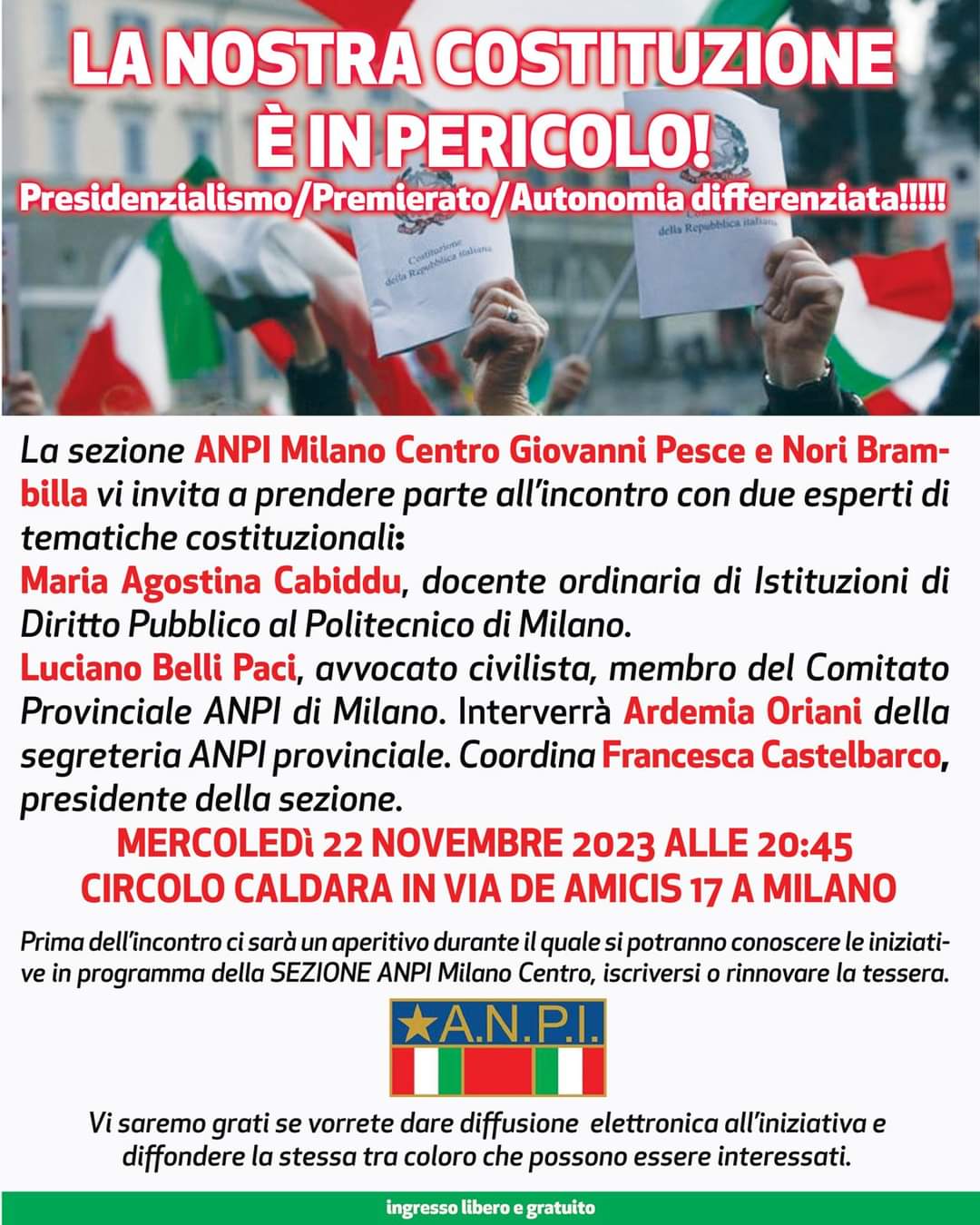 LA NOSTRA COSTITUZIONE È IN PERICOLO!
Presidenzialismo/Premierato/Autonomia differenziata!!!!!

Costituzione della Repubblica italiana

della Repubblica italiana

La sezione ANPI Milano Centro Giovanni Pesce e Nori Brambilla vi invita a prendere parte all'incontro con due esperti di tematiche costituzionali:
Maria Agostina Cabiddu, docente ordinaria di Istituzioni di Diritto Pubblico al Politecnico di Milano.
Luciano Belli Paci, avvocato civilista, membro del Comitato Provinciale ANPI di Milano. Interverrà Ardemia Oriani della segreteria ANPI provinciale. Coordina Francesca Castelbarco, presidente della sezione.

MERCOLEDì 22 NOVEMBRE 2023 ALLE 20:45
CIRCOLO CALDARA IN VIA DE AMICIS 17 A MILANO

Prima dell'incontro ci sarà un aperitivo durante il quale si potranno conoscere le iniziative in programma della SEZIONE ANPI Milano Centro, iscriversi o rinnovare la tessera.

A.N.P.I.

Vi saremo grati se vorrete dare diffusione elettronica all'iniziativa e diffondere la stessa tra coloro che possono essere interessati.

ingresso libero e gratuito